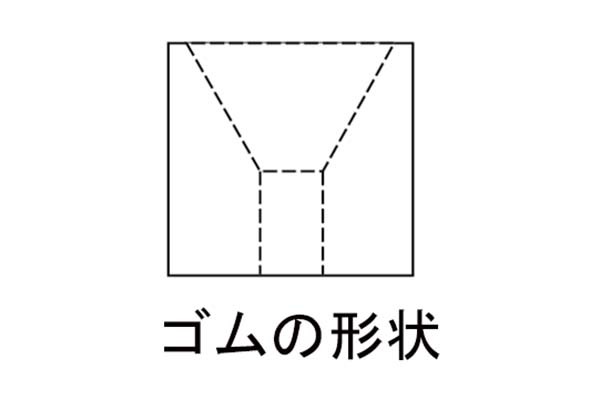 ゴムの形状